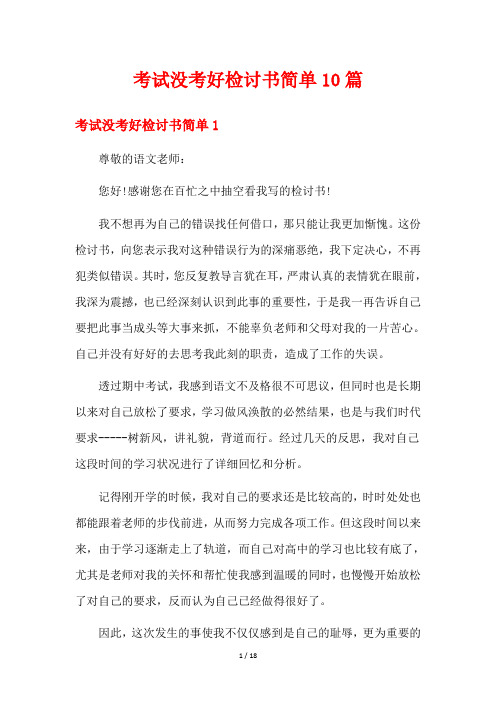 考试没考好检讨书简单10篇

考试没考好检讨书简单1

尊敬的语文老师：

您好!感谢您在百忙之中抽空看我写的检讨书!

我不想再为自己的错误找任何借口，那只能让我更加惭愧。这份检讨书，向您表示我对这种错误行为的深痛恶绝，我下定决心，不再犯类似错误。其时，您反复教导言犹在耳，严肃认真的表情犹在眼前，我深为震撼，也已经深刻认识到此事的重要性，于是我一再告诉自己要把此事当成头等大事来抓，不能辜负老师和父母对我的一片苦心。自己并没有好好的去思考我此刻的职责，造成了工作的失误。

透过期中考试，我感到语文不及格很不可思议，但同时也是长期以来对自己放松了要求，学习做风涣散的必然结果，也是与我们时代要求-----树新风，讲礼貌，背道而行。经过几天的反思，我对自己这段时间的学习状况进行了详细回忆和分析。

记得刚开学的时候，我对自己的要求还是比较高的，时时处处也都能跟着老师的步伐前进，从而努力完成各项工作。但这段时间以来来，由于学习逐渐走上了轨道，而自己对高中的学习也比较有底了，尤其是老师对我的关怀和帮忙使我感到温暖的同时，也慢慢开始放松了对自己的要求，反而认为自己已经做得很好了。

因此，这次发生的事使我不仅仅感到是自己的耻辱，更为重要的

1 / 18